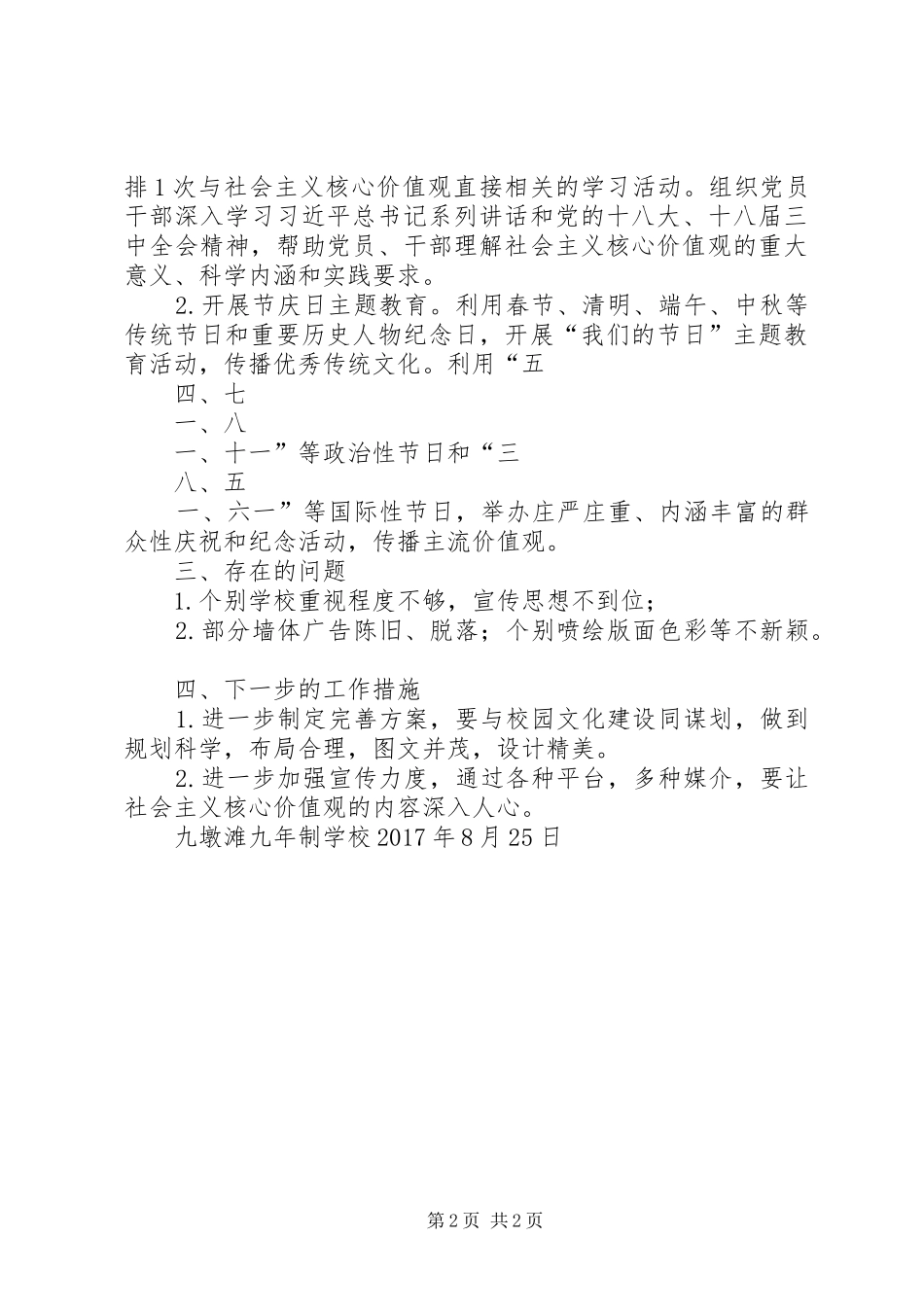 排1次与社会主义核心价值观直接相关的学习活动。组织党员干部深入学习习近平总书记系列讲话和党的十八大、十八届三中全会精神，帮助党员、干部理解社会主义核心价值观的重大意义、科学内涵和实践要求。

2.开展节庆日主题教育。利用春节、清明、端午、中秋等传统节日和重要历史人物纪念日，开展“我们的节日”主题教育活动，传播优秀传统文化。利用“五

四、七

一、八

一、十一”等政治性节日和“三

八、五

一、六一”等国际性节日，举办庄严庄重、内涵丰富的群众性庆祝和纪念活动，传播主流价值观。

三、存在的问题

1.个别学校重视程度不够，宣传思想不到位；

2.部分墙体广告陈旧、脱落；个别喷绘版面色彩等不新颖。

四、下一步的工作措施

1.进一步制定完善方案，要与校园文化建设同谋划，做到规划科学，布局合理，图文并茂，设计精美。

2.进一步加强宣传力度，通过各种平台，多种媒介，要让社会主义核心价值观的内容深入人心。

九墩滩九年制学校2017年8月25日

第2页 共2页